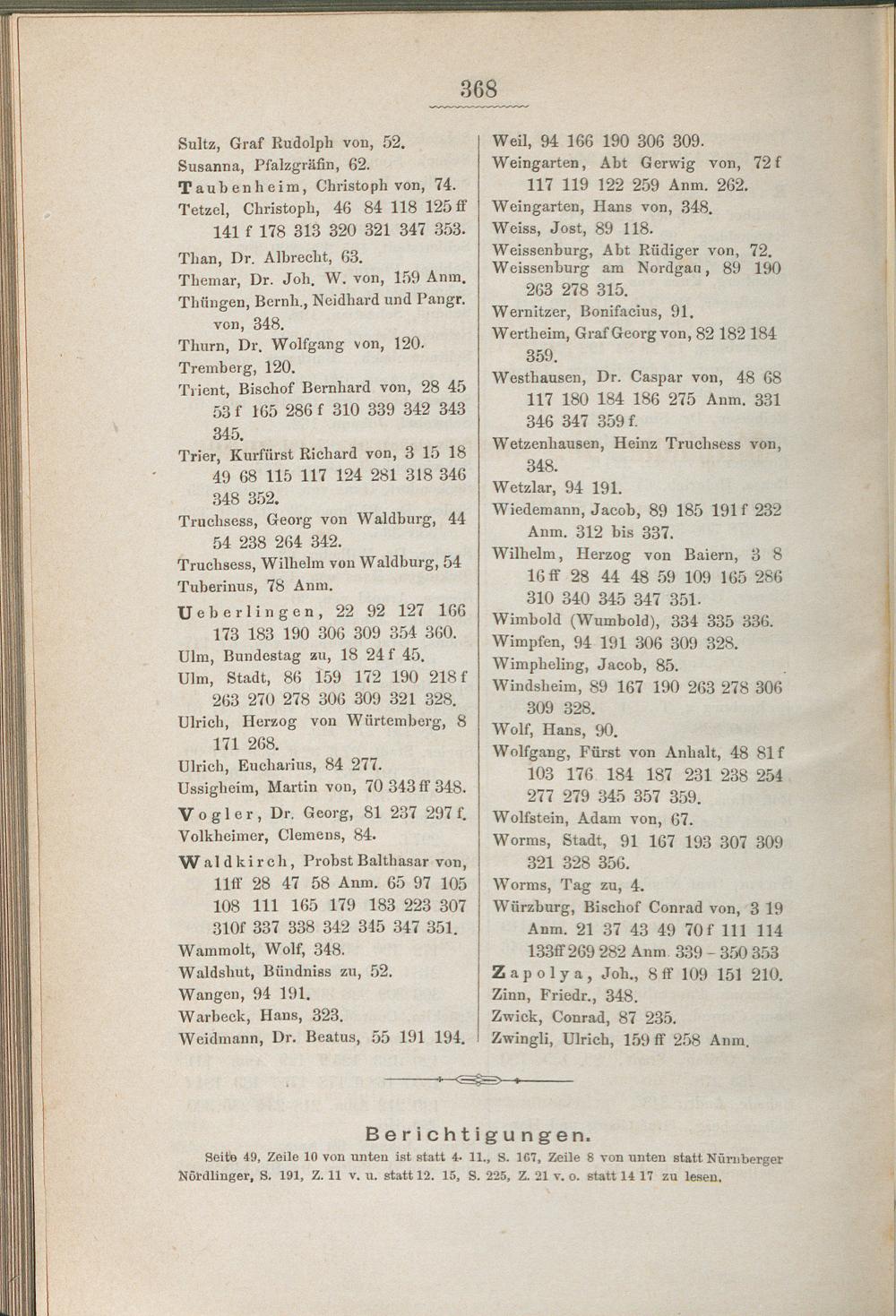 368

Sultz, Graf Rudolph von, 52.
Susanna, Pfalzgräfin, 62.
Taubenheim, Christoph von, 74.
Tetzel, Christoph, 46 84 118 125 ff 141 f 178 313 320 321 347 353.
Than, Dr. Albrecht, 63.
Themar, Dr. Joh. W. von, 159 Anm.
Thüngen, Bernh., Neidhard und Pangr. von, 348.
Thurn, Dr. Wolfgang von, 120.
Tremberg, 120.
Trient, Bischof Bernhard von, 28 45 53 f 165 286 f 310 339 342 343 345.
Trier, Kurfürst Richard von, 3 15 18 49 68 115 117 124 281 318 346 348 352.
Truchsess, Georg von Waldburg, 44 54 238 264 342.
Truchsess, Wilhelm von Waldburg, 54
Tuberinus, 78 Anm.
Ueberlingen, 22 92 127 166 173 183 190 306 309 354 360.
Ulm, Bundestag zu, 18 24 f 45.
Ulm, Stadt, 86 159 172 190 218 f 263 270 278 306 309 321 328.
Ulrich, Herzog von Würtemberg, 8 171 268.
Ulrich, Eucharius, 84 277.
Ussigheim, Martin von, 70 343 ff 348.
Vogler, Dr. Georg, 81 237 297 f.
Volkheimer, Clemens, 84.
Waldkirch, Probst Balthasar von, 11ff 28 47 58 Anm. 65 97 105 108 111 165 179 183 223 307 310f 337 338 342 345 347 351.
Wammolt, Wolf, 348.
Waldshut, Bündniss zu, 52.
Wangen, 94 191.
Warbeck, Hans, 323.
Weidmann, Dr. Beatus, 55 191 194.

Weil, 94 166 190 306 309.
Weingarten, Abt Gerwig von, 72 f 117 119 122 259 Anm. 262.
Weingarten, Hans von, 348.
Weiss, Jost, 89 118.
Weissenburg, Abt Rüdiger von, 72.
Weissenburg am Nordgau, 89 190 263 278 315.
Wernitzer, Bonifacius, 91.
Wertheim, Graf Georg von, 82 182 184 359.
Westhausen, Dr. Caspar von, 48 68 117 180 184 186 275 Anm. 331 346 347 359 f.
Wetzenhausen, Heinz Truchsess von, 348.
Wetzlar, 94 191.
Wiedemann, Jacob, 89 185 191 f 232 Anm. 312 bis 337.
Wilhelm, Herzog von Baiern, 3 8 16 ff 28 44 48 59 109 165 286 310 340 345 347 351.
Wimbold (Wumbold), 334 335 336.
Wimpfen, 94 191 306 309 328.
Wimpheling, Jacob, 85.
Windsheim, 89 167 190 263 278 306 309 328.
Wolf, Hans, 90.
Wolfgang, Fürst von Anhalt, 48 81 f 103 176 184 187 231 238 254 277 279 345 357 359.
Wolfstein, Adam von, 67.
Worms, Stadt, 91 167 193 307 309 321 328 356.
Worms, Tag zu, 4.
Würzburg, Bischof Conrad von, 3 19 Anm. 21 37 43 49 70 f 111 114 133ff 269 282 Anm. 339 - 350 353
Zapolya, Joh., 8 ff 109 151 210.
Zinn, Friedr., 348.
Zwick, Conrad, 87 235.
Zwingli, Ulrich, 159 ff 258 Anm.

Berichtigungen.
Seite 49, Zeile 10 von unten ist statt 4. 11., S. 167, Zeile 8 von unten statt Nürnberger Nördlinger, S. 191, Z. 11 v. u. statt 12. 15, S. 225, Z. 21 v. o. statt 14 17 zu lesen.